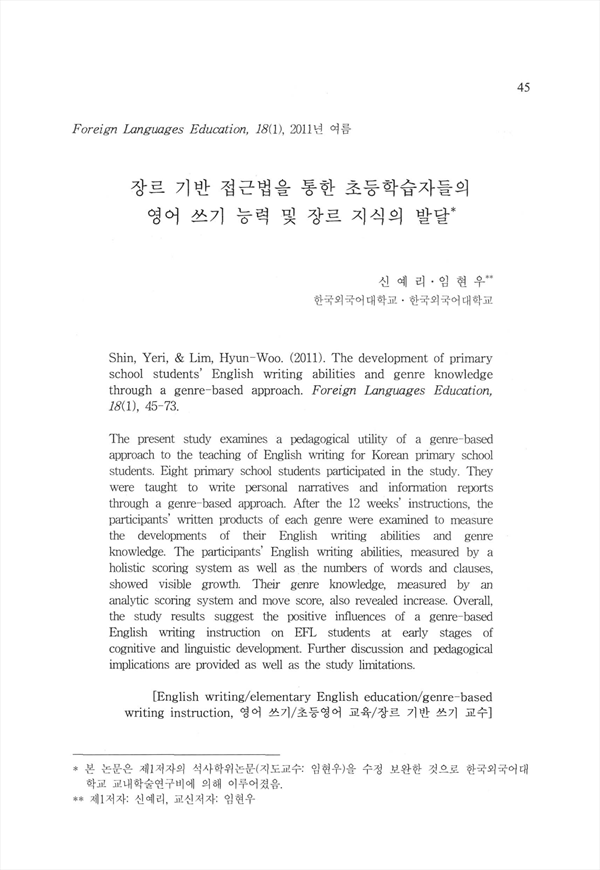 45

Foreign Languages Education, 18(1), 2011년 여름

장르 기반 접근법을 통한 초등학습자들의 영어 쓰기 능력 및 장르 지식의 발달*

신 예 리 · 임 현 우**
한국외국어대학교 · 한국외국어대학교

Shin, Yeri, & Lim, Hyun-Woo. (2011). The development of primary school students' English writing abilities and genre knowledge through a genre-based approach. Foreign Languages Education, 18(1), 45-73.

The present study examines a pedagogical utility of a genre-based approach to the teaching of English writing for Korean primary school students. Eight primary school students participated in the study. They were taught to write personal narratives and information reports through a genre-based approach. After the 12 weeks' instructions, the participants' written products of each genre were examined to measure the developments of their English writing abilities and genre knowledge. The participants' English writing abilities, measured by a holistic scoring system as well as the numbers of words and clauses, showed visible growth. Their genre knowledge, measured by an analytic scoring system and move score, also revealed increase. Overall, the study results suggest the positive influences of a genre-based English writing instruction on EFL students at early stages of cognitive and linguistic development. Further discussion and pedagogical implications are provided as well as the study limitations.

[English writing/elementary English education/genre-based writing instruction, 영어 쓰기/초등영어 교육/장르 기반 쓰기 교수]

* 본 논문은 제1저자의 석사학위논문(지도교수: 임현우)을 수정 보완한 것으로 한국외국어대학교 교내학술연구비에 의해 이루어졌음.
** 제1저자: 신예리, 교신저자: 임현우